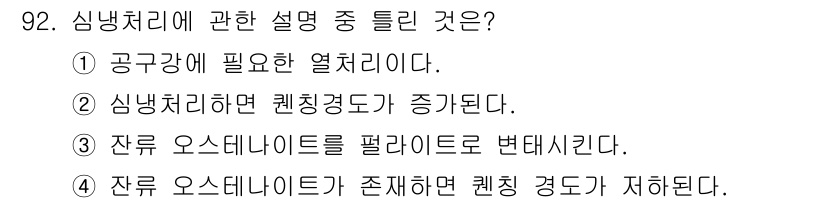 92. 심냉처리에 관한 설명 중 틀린 것은?
① 공구강에 필요한 열처리이다.
② 심냉처리하면 퀜칭경도가 증가된다.
③ 잔류 오스테나이트를 펄라이트로 변태시킨다.
④ 잔류 오스테나이트가 존재하면 퀜칭 경도가 저하된다.